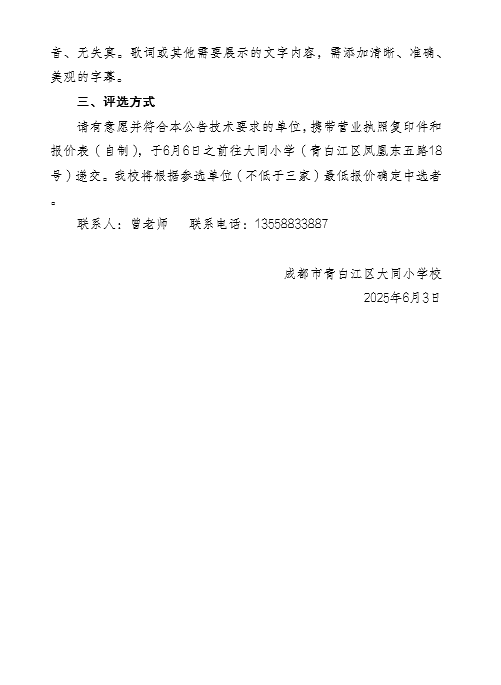 音、无失真。歌词或其他需要展示的文字内容，需添加清晰、准确、美观的字幕。

三、评选方式

请有意愿并符合本公告技术要求的单位，携带营业执照复印件和报价表（自制），于6月6日之前往大同小学（青白江区凤凰东五路18号）递交。我校将根据参选单位（不低于三家）最低报价确定中选者。

联系人：曾老师　　联系电话：13558833887

成都市青白江区大同小学校
2025年6月3日